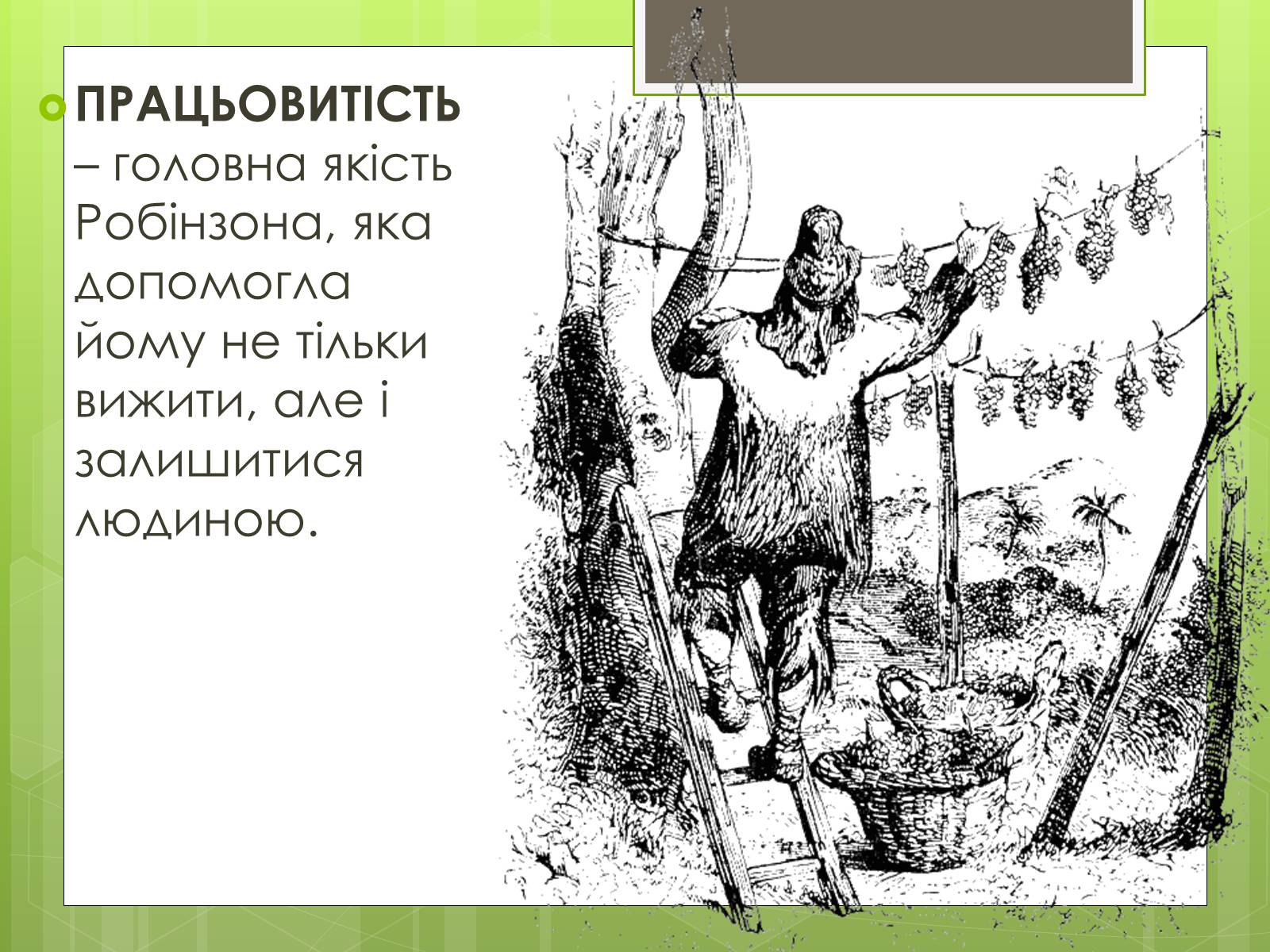 ПРАЦЬОВИТІСТЬ – головна якість Робінзона, яка допомогла йому не тільки вижити, але і залишитися людиною.